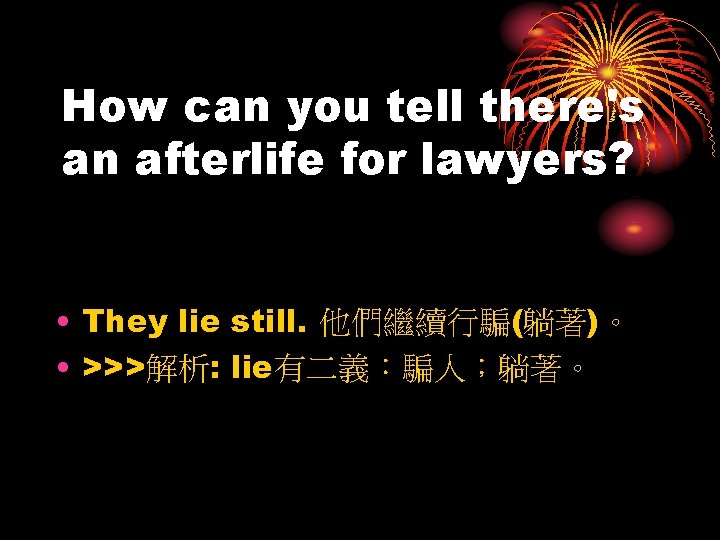 How can you tell there's an afterlife for lawyers?

• They lie still. 他們繼續行騙(躺著)。
• >>>解析: lie有二義：騙人；躺著。